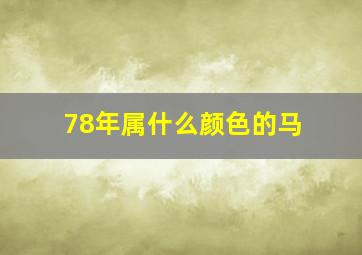 78年属什么颜色的马